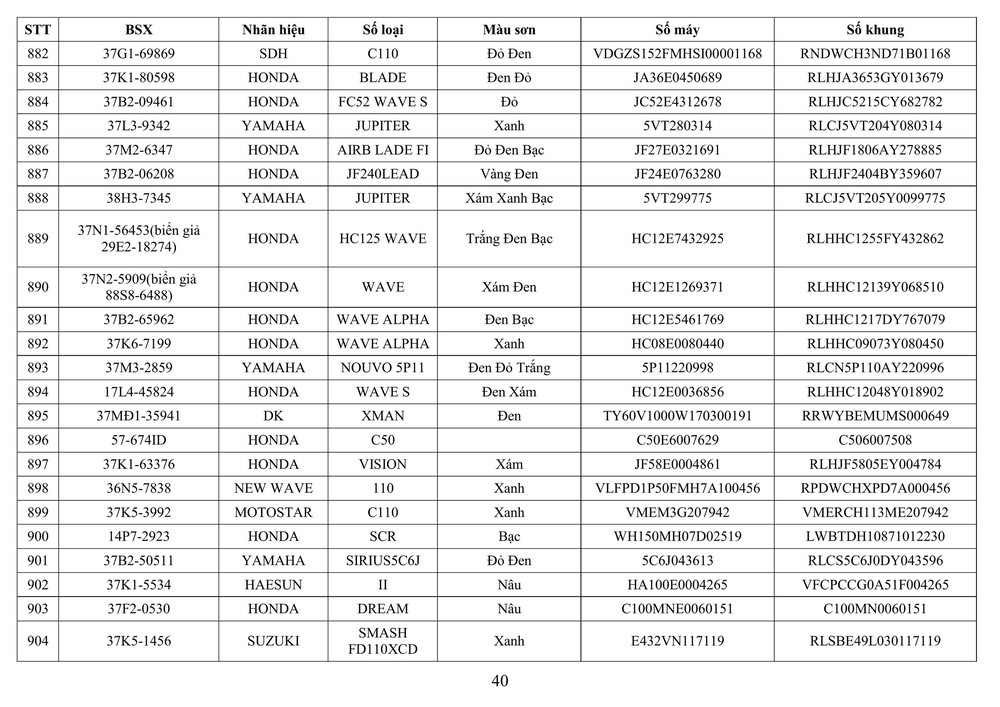 | STT | BSX | Nhãn hiệu | Số loại | Màu sơn | Số máy | Số khung |
|---|---|---|---|---|---|---|
| 882 | 37G1-69869 | SDH | C110 | Đỏ Đen | VDGZS152FMHSI00001168 | RNDWCH3ND71B01168 |
| 883 | 37K1-80598 | HONDA | BLADE | Đen Đỏ | JA36E0450689 | RLHJA3653GY013679 |
| 884 | 37B2-09461 | HONDA | FC52 WAVE S | Đỏ | JC52E4312678 | RLHJC5215CY682782 |
| 885 | 37L3-9342 | YAMAHA | JUPITER | Xanh | 5VT280314 | RLCJ5VT204Y080314 |
| 886 | 37M2-6347 | HONDA | AIRB LADE FI | Đỏ Đen Bạc | JF27E0321691 | RLHJF1806AY278885 |
| 887 | 37B2-06208 | HONDA | JF240LEAD | Vàng Đen | JF24E0763280 | RLHJF2404BY359607 |
| 888 | 38H3-7345 | YAMAHA | JUPITER | Xám Xanh Bạc | 5VT299775 | RLCJ5VT205Y0099775 |
| 889 | 37N1-56453(biển giả 29E2-18274) | HONDA | HC125 WAVE | Trắng Đen Bạc | HC12E7432925 | RLHHC1255FY432862 |
| 890 | 37N2-5909(biển giả 88S8-6488) | HONDA | WAVE | Xám Đen | HC12E1269371 | RLHHC12139Y068510 |
| 891 | 37B2-65962 | HONDA | WAVE ALPHA | Đen Bạc | HC12E5461769 | RLHHC1217DY767079 |
| 892 | 37K6-7199 | HONDA | WAVE ALPHA | Xanh | HC08E0080440 | RLHHC09073Y080450 |
| 893 | 37M3-2859 | YAMAHA | NOUVO 5P11 | Đen Đỏ Trắng | 5P11220998 | RLCN5P110AY220996 |
| 894 | 17L4-45824 | HONDA | WAVE S | Đen Xám | HC12E0036856 | RLHHC12048Y018902 |
| 895 | 37MĐ1-35941 | DK | XMAN | Đen | TY60V1000W170300191 | RRWYBEMUMS000649 |
| 896 | 57-674ID | HONDA | C50 | | C50E6007629 | C506007508 |
| 897 | 37K1-63376 | HONDA | VISION | Xám | JF58E0004861 | RLHJF5805EY004784 |
| 898 | 36N5-7838 | NEW WAVE | 110 | Xanh | VLFPD1P50FMH7A100456 | RPDWCHXPD7A000456 |
| 899 | 37K5-3992 | MOTOSTAR | C110 | Xanh | VMEM3G207942 | VMERCH113ME207942 |
| 900 | 14P7-2923 | HONDA | SCR | Bạc | WH150MH07D02519 | LWBTDH10871012230 |
| 901 | 37B2-50511 | YAMAHA | SIRIUS5C6J | Đỏ Đen | 5C6J043613 | RLCS5C6J0DY043596 |
| 902 | 37K1-5534 | HAESUN | II | Nâu | HA100E0004265 | VFCPCCG0A51F004265 |
| 903 | 37F2-0530 | HONDA | DREAM | Nâu | C100MNE0060151 | C100MN0060151 |
| 904 | 37K5-1456 | SUZUKI | SMASH FD110XCD | Xanh | E432VN117119 | RLSBE49L030117119 |

40